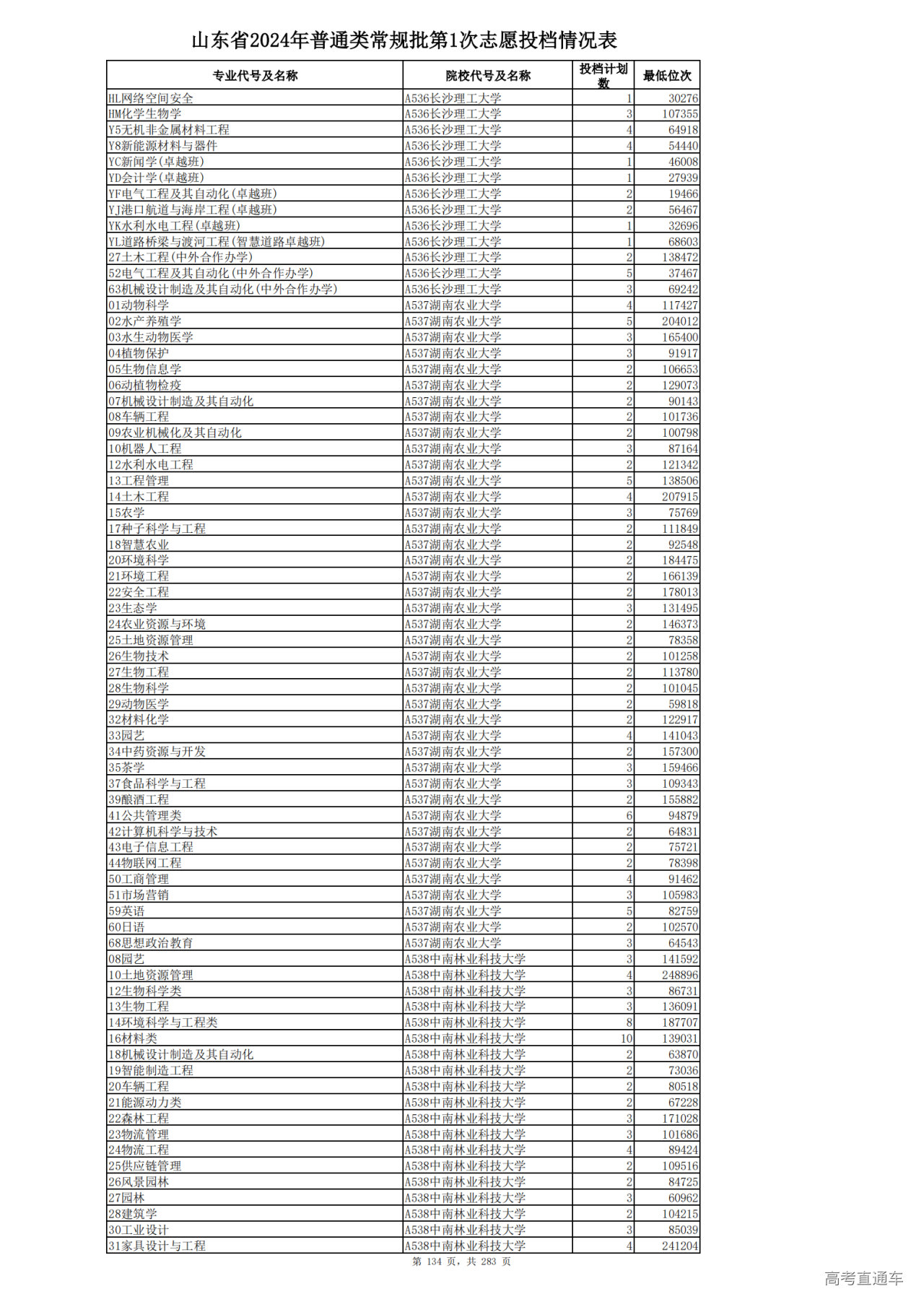 山东省2024年普通类常规批第1次志愿投档情况表

| 专业代号及名称 | 院校代号及名称 | 投档计划数 | 最低位次 |
|---|---|---|---|
| HL网络空间安全 | A536长沙理工大学 | 1 | 30276 |
| HM化学生物学 | A536长沙理工大学 | 3 | 107355 |
| Y5无机非金属材料工程 | A536长沙理工大学 | 4 | 64918 |
| Y8新能源材料与器件 | A536长沙理工大学 | 4 | 54440 |
| YC新闻学(卓越班) | A536长沙理工大学 | 1 | 46008 |
| YD会计学(卓越班) | A536长沙理工大学 | 1 | 27939 |
| YF电气工程及其自动化(卓越班) | A536长沙理工大学 | 2 | 19466 |
| YJ港口航道与海岸工程(卓越班) | A536长沙理工大学 | 2 | 56467 |
| YK水利水电工程(卓越班) | A536长沙理工大学 | 1 | 32696 |
| YL道路桥梁与渡河工程(智慧道路卓越班) | A536长沙理工大学 | 1 | 68603 |
| 27土木工程(中外合作办学) | A536长沙理工大学 | 2 | 138472 |
| 52电气工程及其自动化(中外合作办学) | A536长沙理工大学 | 5 | 37467 |
| 63机械设计制造及其自动化(中外合作办学) | A536长沙理工大学 | 3 | 69242 |
| 01动物科学 | A537湖南农业大学 | 4 | 117427 |
| 02水产养殖学 | A537湖南农业大学 | 5 | 204012 |
| 03水生动物医学 | A537湖南农业大学 | 3 | 165400 |
| 04植物保护 | A537湖南农业大学 | 3 | 91917 |
| 05生物信息学 | A537湖南农业大学 | 2 | 106653 |
| 06动植物检疫 | A537湖南农业大学 | 2 | 129073 |
| 07机械设计制造及其自动化 | A537湖南农业大学 | 2 | 90143 |
| 08车辆工程 | A537湖南农业大学 | 2 | 101736 |
| 09农业机械化及其自动化 | A537湖南农业大学 | 2 | 100798 |
| 10机器人工程 | A537湖南农业大学 | 3 | 87164 |
| 12水利水电工程 | A537湖南农业大学 | 2 | 121342 |
| 13工程管理 | A537湖南农业大学 | 5 | 138506 |
| 14土木工程 | A537湖南农业大学 | 4 | 207915 |
| 15农学 | A537湖南农业大学 | 3 | 75769 |
| 17种子科学与工程 | A537湖南农业大学 | 2 | 111849 |
| 18智慧农业 | A537湖南农业大学 | 2 | 92548 |
| 20环境科学 | A537湖南农业大学 | 2 | 184475 |
| 21环境工程 | A537湖南农业大学 | 2 | 166139 |
| 22安全工程 | A537湖南农业大学 | 2 | 178013 |
| 23生态学 | A537湖南农业大学 | 3 | 131495 |
| 24农业资源与环境 | A537湖南农业大学 | 2 | 146373 |
| 25土地资源管理 | A537湖南农业大学 | 2 | 78358 |
| 26生物技术 | A537湖南农业大学 | 2 | 101258 |
| 27生物工程 | A537湖南农业大学 | 2 | 113780 |
| 28生物科学 | A537湖南农业大学 | 2 | 101045 |
| 29动物医学 | A537湖南农业大学 | 2 | 59818 |
| 32材料化学 | A537湖南农业大学 | 2 | 122917 |
| 33园艺 | A537湖南农业大学 | 4 | 141043 |
| 34中药资源与开发 | A537湖南农业大学 | 2 | 157300 |
| 35茶学 | A537湖南农业大学 | 3 | 159466 |
| 37食品科学与工程 | A537湖南农业大学 | 3 | 109343 |
| 39酿酒工程 | A537湖南农业大学 | 2 | 155882 |
| 41公共管理类 | A537湖南农业大学 | 6 | 94879 |
| 42计算机科学与技术 | A537湖南农业大学 | 2 | 64831 |
| 43电子信息工程 | A537湖南农业大学 | 2 | 75721 |
| 44物联网工程 | A537湖南农业大学 | 2 | 78398 |
| 50工商管理 | A537湖南农业大学 | 4 | 91462 |
| 51市场营销 | A537湖南农业大学 | 3 | 105983 |
| 59英语 | A537湖南农业大学 | 5 | 82759 |
| 60日语 | A537湖南农业大学 | 2 | 102570 |
| 68思想政治教育 | A537湖南农业大学 | 3 | 64543 |
| 08园艺 | A538中南林业科技大学 | 3 | 141592 |
| 10土地资源管理 | A538中南林业科技大学 | 4 | 248896 |
| 12生物科学类 | A538中南林业科技大学 | 3 | 86731 |
| 13生物工程 | A538中南林业科技大学 | 3 | 136091 |
| 14环境科学与工程类 | A538中南林业科技大学 | 8 | 187707 |
| 16材料类 | A538中南林业科技大学 | 10 | 139031 |
| 18机械设计制造及其自动化 | A538中南林业科技大学 | 2 | 63870 |
| 19智能制造工程 | A538中南林业科技大学 | 2 | 73036 |
| 20车辆工程 | A538中南林业科技大学 | 2 | 80518 |
| 21能源动力类 | A538中南林业科技大学 | 2 | 67228 |
| 22森林工程 | A538中南林业科技大学 | 3 | 171028 |
| 23物流管理 | A538中南林业科技大学 | 3 | 101686 |
| 24物流工程 | A538中南林业科技大学 | 4 | 89424 |
| 25供应链管理 | A538中南林业科技大学 | 2 | 109516 |
| 26风景园林 | A538中南林业科技大学 | 2 | 84725 |
| 27园林 | A538中南林业科技大学 | 3 | 60962 |
| 28建筑学 | A538中南林业科技大学 | 2 | 104215 |
| 30工业设计 | A538中南林业科技大学 | 3 | 85039 |
| 31家具设计与工程 | A538中南林业科技大学 | 4 | 241204 |

第 134 页，共 283 页

高考直通车